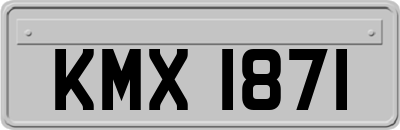 KMX 1871